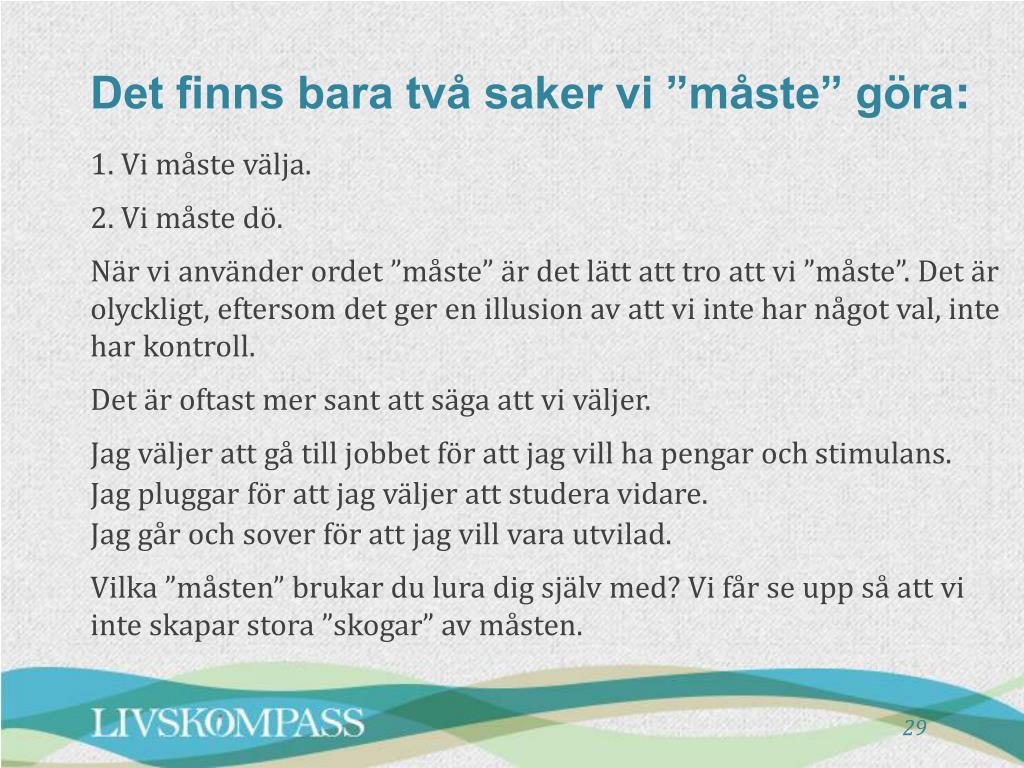 Det finns bara två saker vi ”måste” göra:

1. Vi måste välja.

2. Vi måste dö.

När vi använder ordet ”måste” är det lätt att tro att vi ”måste”. Det är olyckligt, eftersom det ger en illusion av att vi inte har något val, inte har kontroll.

Det är oftast mer sant att säga att vi väljer.

Jag väljer att gå till jobbet för att jag vill ha pengar och stimulans.
Jag pluggar för att jag väljer att studera vidare.
Jag går och sover för att jag vill vara utvilad.

Vilka ”måsten” brukar du lura dig själv med? Vi får se upp så att vi inte skapar stora ”skogar” av måsten.

LIVSKOMPASS

29